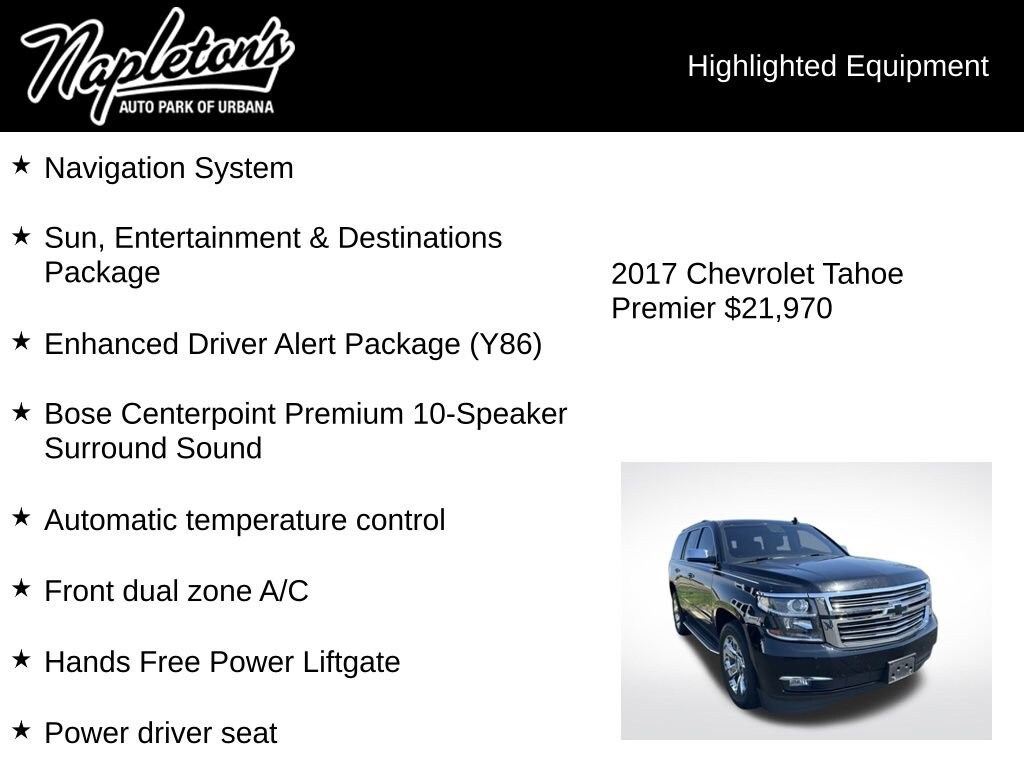 Napleton's
AUTO PARK OF URBANA

Highlighted Equipment

★ Navigation System

★ Sun, Entertainment & Destinations Package

★ Enhanced Driver Alert Package (Y86)

★ Bose Centerpoint Premium 10-Speaker Surround Sound

★ Automatic temperature control

★ Front dual zone A/C

★ Hands Free Power Liftgate

★ Power driver seat

2017 Chevrolet Tahoe Premier $21,970